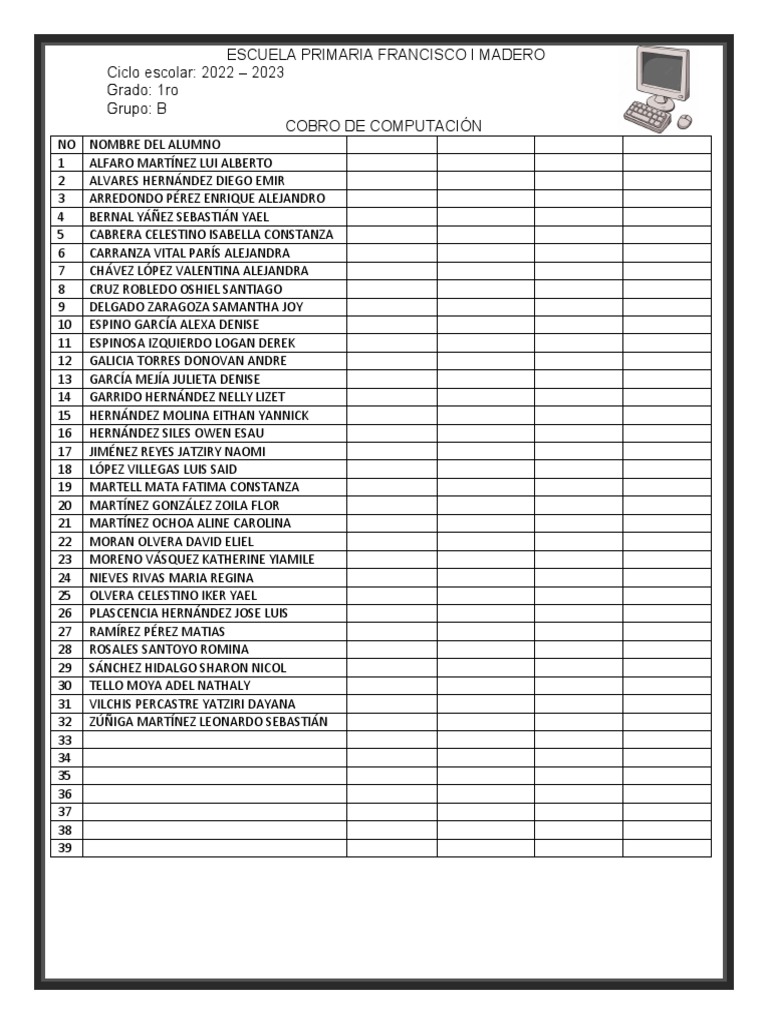 ESCUELA PRIMARIA FRANCISCO I MADERO
Ciclo escolar: 2022 – 2023
Grado: 1ro
Grupo: B
COBRO DE COMPUTACIÓN

| NO | NOMBRE DEL ALUMNO | | | | |
|---|---|---|---|---|---|
| 1 | ALFARO MARTÍNEZ LUI ALBERTO | | | | |
| 2 | ALVARES HERNÁNDEZ DIEGO EMIR | | | | |
| 3 | ARREDONDO PÉREZ ENRIQUE ALEJANDRO | | | | |
| 4 | BERNAL YÁÑEZ SEBASTIÁN YAEL | | | | |
| 5 | CABRERA CELESTINO ISABELLA CONSTANZA | | | | |
| 6 | CARRANZA VITAL PARÍS ALEJANDRA | | | | |
| 7 | CHÁVEZ LÓPEZ VALENTINA ALEJANDRA | | | | |
| 8 | CRUZ ROBLEDO OSHIEL SANTIAGO | | | | |
| 9 | DELGADO ZARAGOZA SAMANTHA JOY | | | | |
| 10 | ESPINO GARCÍA ALEXA DENISE | | | | |
| 11 | ESPINOSA IZQUIERDO LOGAN DEREK | | | | |
| 12 | GALICIA TORRES DONOVAN ANDRE | | | | |
| 13 | GARCÍA MEJÍA JULIETA DENISE | | | | |
| 14 | GARRIDO HERNÁNDEZ NELLY LIZET | | | | |
| 15 | HERNÁNDEZ MOLINA EITHAN YANNICK | | | | |
| 16 | HERNÁNDEZ SILES OWEN ESAU | | | | |
| 17 | JIMÉNEZ REYES JATZIRY NAOMI | | | | |
| 18 | LÓPEZ VILLEGAS LUIS SAID | | | | |
| 19 | MARTELL MATA FATIMA CONSTANZA | | | | |
| 20 | MARTÍNEZ GONZÁLEZ ZOILA FLOR | | | | |
| 21 | MARTÍNEZ OCHOA ALINE CAROLINA | | | | |
| 22 | MORAN OLVERA DAVID ELIEL | | | | |
| 23 | MORENO VÁSQUEZ KATHERINE YIAMILE | | | | |
| 24 | NIEVES RIVAS MARIA REGINA | | | | |
| 25 | OLVERA CELESTINO IKER YAEL | | | | |
| 26 | PLASCENCIA HERNÁNDEZ JOSE LUIS | | | | |
| 27 | RAMÍREZ PÉREZ MATIAS | | | | |
| 28 | ROSALES SANTOYO ROMINA | | | | |
| 29 | SÁNCHEZ HIDALGO SHARON NICOL | | | | |
| 30 | TELLO MOYA ADEL NATHALY | | | | |
| 31 | VILCHIS PERCASTRE YATZIRI DAYANA | | | | |
| 32 | ZÚÑIGA MARTÍNEZ LEONARDO SEBASTIÁN | | | | |
| 33 | | | | | |
| 34 | | | | | |
| 35 | | | | | |
| 36 | | | | | |
| 37 | | | | | |
| 38 | | | | | |
| 39 | | | | | |